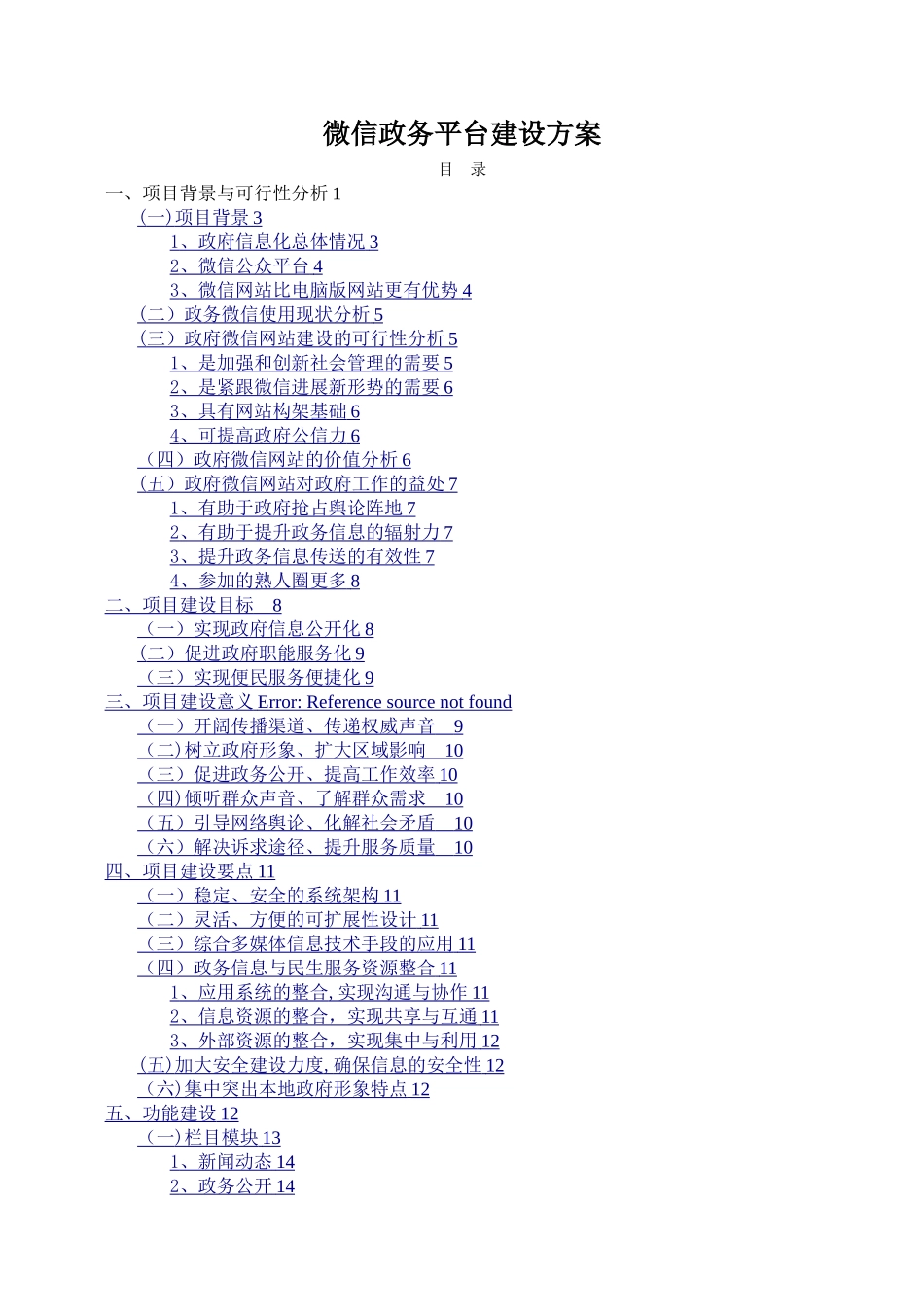 微信政务平台建设方案

目　录

一、项目背景与可行性分析 1
(一) 项目背景 3
1、政府信息化总体情况 3
2、微信公众平台 4
3、微信网站比电脑版网站更有优势 4
（二）政务微信使用现状分析 5
（三）政府微信网站建设的可行性分析 5
1、是加强和创新社会管理的需要 5
2、是紧跟微信进展新形势的需要 6
3、具有网站构架基础 6
4、可提高政府公信力 6
（四）政府微信网站的价值分析 6
（五）政府微信网站对政府工作的益处 7
1、有助于政府抢占舆论阵地 7
2、有助于提升政务信息的辐射力 7
3、提升政务信息传送的有效性 7
4、参加的熟人圈更多 8
二、项目建设目标　8
（一）实现政府信息公开化 8
（二）促进政府职能服务化 9
（三）实现便民服务便捷化 9
三、项目建设意义 Error: Reference source not found
（一）开阔传播渠道、传递权威声音　9
（二) 树立政府形象、扩大区域影响　10
（三）促进政务公开、提高工作效率 10
（四) 倾听群众声音、了解群众需求　10
（五）引导网络舆论、化解社会矛盾　10
（六）解决诉求途径、提升服务质量　10
四、项目建设要点 11
（一）稳定、安全的系统架构 11
（二）灵活、方便的可扩展性设计 11
（三）综合多媒体信息技术手段的应用 11
（四）政务信息与民生服务资源整合 11
1、应用系统的整合, 实现沟通与协作 11
2、信息资源的整合，实现共享与互通 11
3、外部资源的整合，实现集中与利用 12
(五) 加大安全建设力度, 确保信息的安全性 12
（六) 集中突出本地政府形象特点 12
五、功能建设 12
（一) 栏目模块 13
1、新闻动态 14
2、政务公开 14